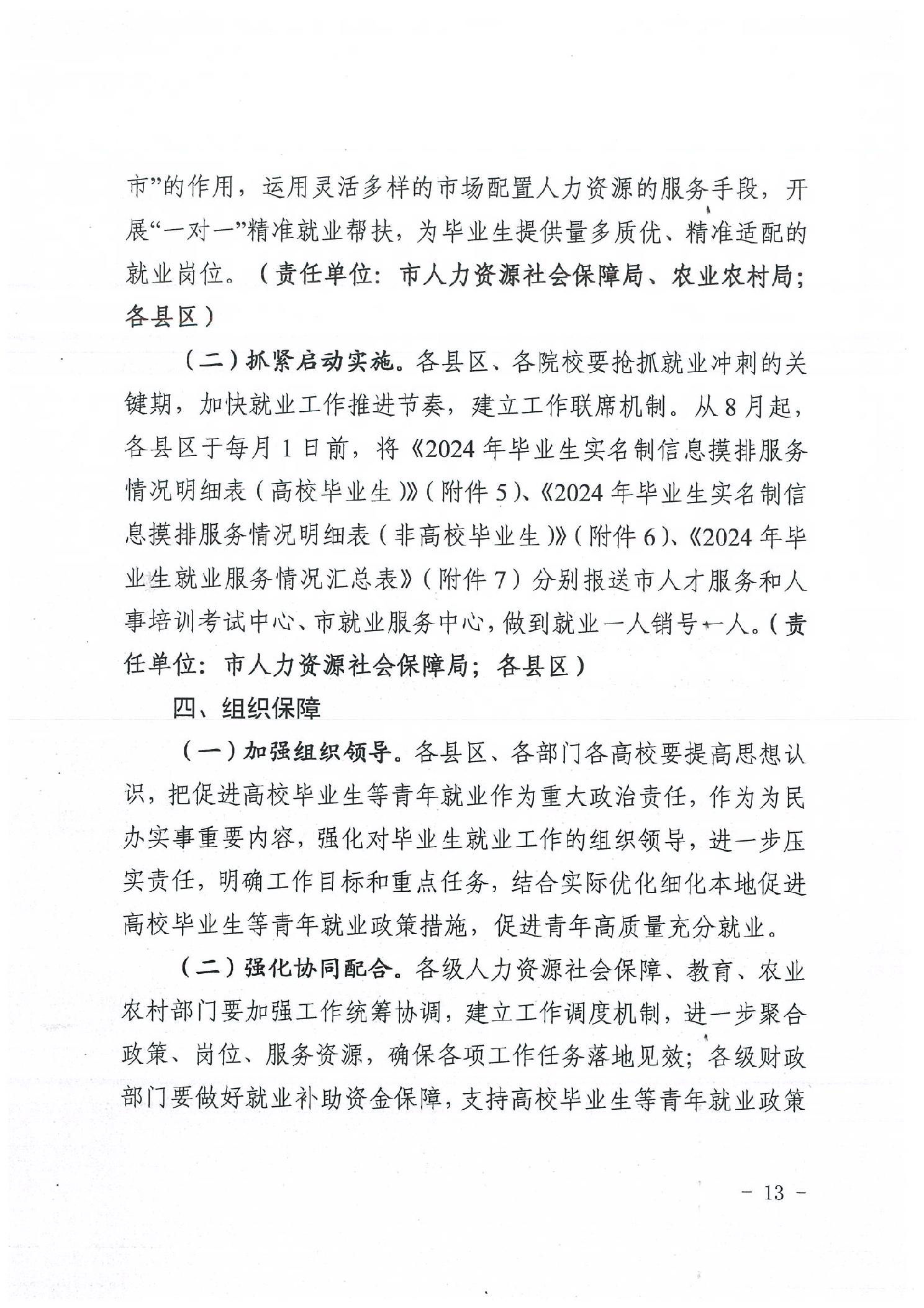 市”的作用，运用灵活多样的市场配置人力资源的服务手段，开展“一对一”精准就业帮扶，为毕业生提供量多质优、精准适配的就业岗位。（责任单位：市人力资源社会保障局、农业农村局；各县区）

（二）抓紧启动实施。各县区、各院校要抢抓就业冲刺的关键期，加快就业工作推进节奏，建立工作联席机制。从8月起，各县区于每月1日前，将《2024年毕业生实名制信息摸排服务情况明细表（高校毕业生）》（附件5）、《2024年毕业生实名制信息摸排服务情况明细表（非高校毕业生）》（附件6）、《2024年毕业生就业服务情况汇总表》（附件7）分别报送市人才服务和人事培训考试中心、市就业服务中心，做到就业一人销号一人。（责任单位：市人力资源社会保障局；各县区）

四、组织保障

（一）加强组织领导。各县区、各部门各高校要提高思想认识，把促进高校毕业生等青年就业作为重大政治责任，作为为民办实事重要内容，强化对毕业生就业工作的组织领导，进一步压实责任，明确工作目标和重点任务，结合实际优化细化本地促进高校毕业生等青年就业政策措施，促进青年高质量充分就业。

（二）强化协同配合。各级人力资源社会保障、教育、农业农村部门要加强工作统筹协调，建立工作调度机制，进一步聚合政策、岗位、服务资源，确保各项工作任务落地见效；各级财政部门要做好就业补助资金保障，支持高校毕业生等青年就业政策

- 13 -